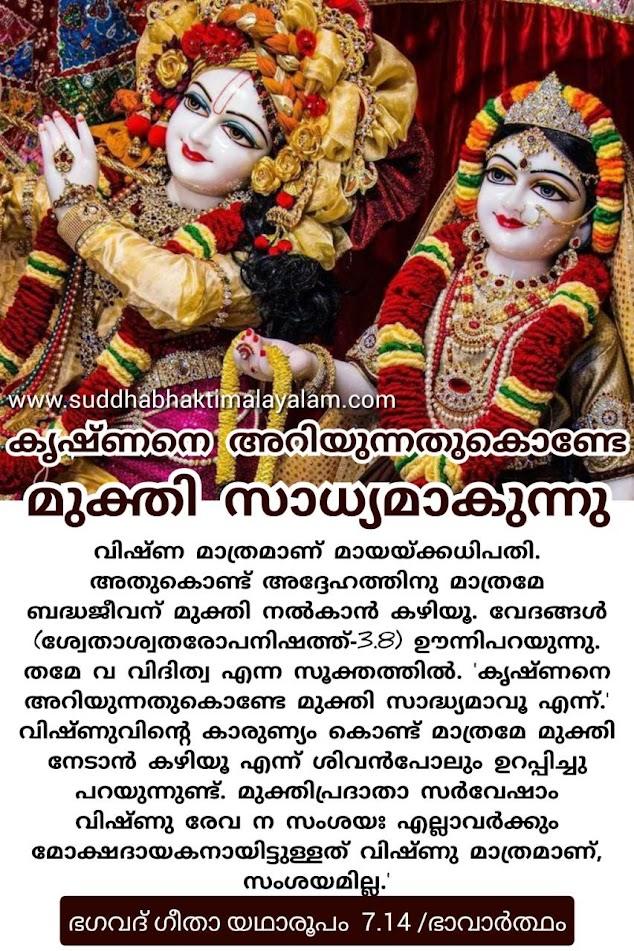 www.suddhabhaktimalayalam.com

കൃഷ്ണനെ അറിയുന്നതുകൊണ്ടേ

മുക്തി സാധ്യമാകുന്നു

വിഷ്ണ മാത്രമാണ് മായയ്ക്കധിപതി. അതുകൊണ്ട് അദ്ദേഹത്തിനു മാത്രമേ ബദ്ധജീവന് മുക്തി നൽകാൻ കഴിയൂ. വേദങ്ങൾ (ശ്വേതാശ്വതരോപനിഷത്ത്-3.8) ഊന്നിപറയുന്നു. തമേ വ വിദിത്വ എന്ന സൂക്തത്തിൽ. 'കൃഷ്ണനെ അറിയുന്നതുകൊണ്ടേ മുക്തി സാദ്ധ്യമാവൂ എന്ന്.' വിഷ്ണുവിന്റെ കാരുണ്യം കൊണ്ട് മാത്രമേ മുക്തി നേടാൻ കഴിയൂ എന്ന് ശിവൻപോലും ഉറപ്പിച്ചു പറയുന്നുണ്ട്. മുക്തിപ്രദാതാ സർവേഷാം വിഷ്ണു രേവ ന സംശയഃ എല്ലാവർക്കും മോക്ഷദായകനായിട്ടുള്ളത് വിഷ്ണു മാത്രമാണ്, സംശയമില്ല.'

ഭഗവദ് ഗീതാ യഥാരൂപം 7.14 /ഭാവാർത്ഥം